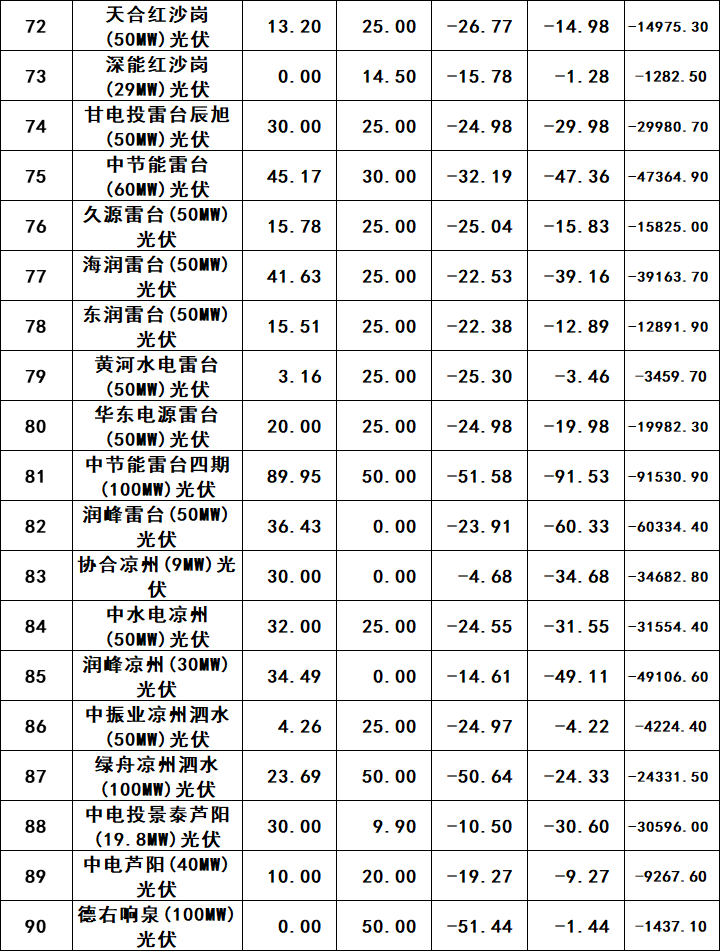 | 72 | 天合红沙岗(50MW)光伏 | 13.20 | 25.00 | -26.77 | -14.98 | -14975.30 |
|---|---|---|---|---|---|---|
| 73 | 深能红沙岗(29MW)光伏 | 0.00 | 14.50 | -15.78 | -1.28 | -1282.50 |
| 74 | 甘电投雷台辰旭(50MW)光伏 | 30.00 | 25.00 | -24.98 | -29.98 | -29980.70 |
| 75 | 中节能雷台(60MW)光伏 | 45.17 | 30.00 | -32.19 | -47.36 | -47364.90 |
| 76 | 久源雷台(50MW)光伏 | 15.78 | 25.00 | -25.04 | -15.83 | -15825.00 |
| 77 | 海润雷台(50MW)光伏 | 41.63 | 25.00 | -22.53 | -39.16 | -39163.70 |
| 78 | 东润雷台(50MW)光伏 | 15.51 | 25.00 | -22.38 | -12.89 | -12891.90 |
| 79 | 黄河水电雷台(50MW)光伏 | 3.16 | 25.00 | -25.30 | -3.46 | -3459.70 |
| 80 | 华东电源雷台(50MW)光伏 | 20.00 | 25.00 | -24.98 | -19.98 | -19982.30 |
| 81 | 中节能雷台四期(100MW)光伏 | 89.95 | 50.00 | -51.58 | -91.53 | -91530.90 |
| 82 | 润峰雷台(50MW)光伏 | 36.43 | 0.00 | -23.91 | -60.33 | -60334.40 |
| 83 | 协合凉州(9MW)光伏 | 30.00 | 0.00 | -4.68 | -34.68 | -34682.80 |
| 84 | 中水电凉州(50MW)光伏 | 32.00 | 25.00 | -24.55 | -31.55 | -31554.40 |
| 85 | 润峰凉州(30MW)光伏 | 34.49 | 0.00 | -14.61 | -49.11 | -49106.60 |
| 86 | 中振业凉州泗水(50MW)光伏 | 4.26 | 25.00 | -24.97 | -4.22 | -4224.40 |
| 87 | 绿舟凉州泗水(100MW)光伏 | 23.69 | 50.00 | -50.64 | -24.33 | -24331.50 |
| 88 | 中电投景泰芦阳(19.8MW)光伏 | 30.00 | 9.90 | -10.50 | -30.60 | -30596.00 |
| 89 | 中电芦阳(40MW)光伏 | 10.00 | 20.00 | -19.27 | -9.27 | -9267.60 |
| 90 | 德右响泉(100MW)光伏 | 0.00 | 50.00 | -51.44 | -1.44 | -1437.10 |